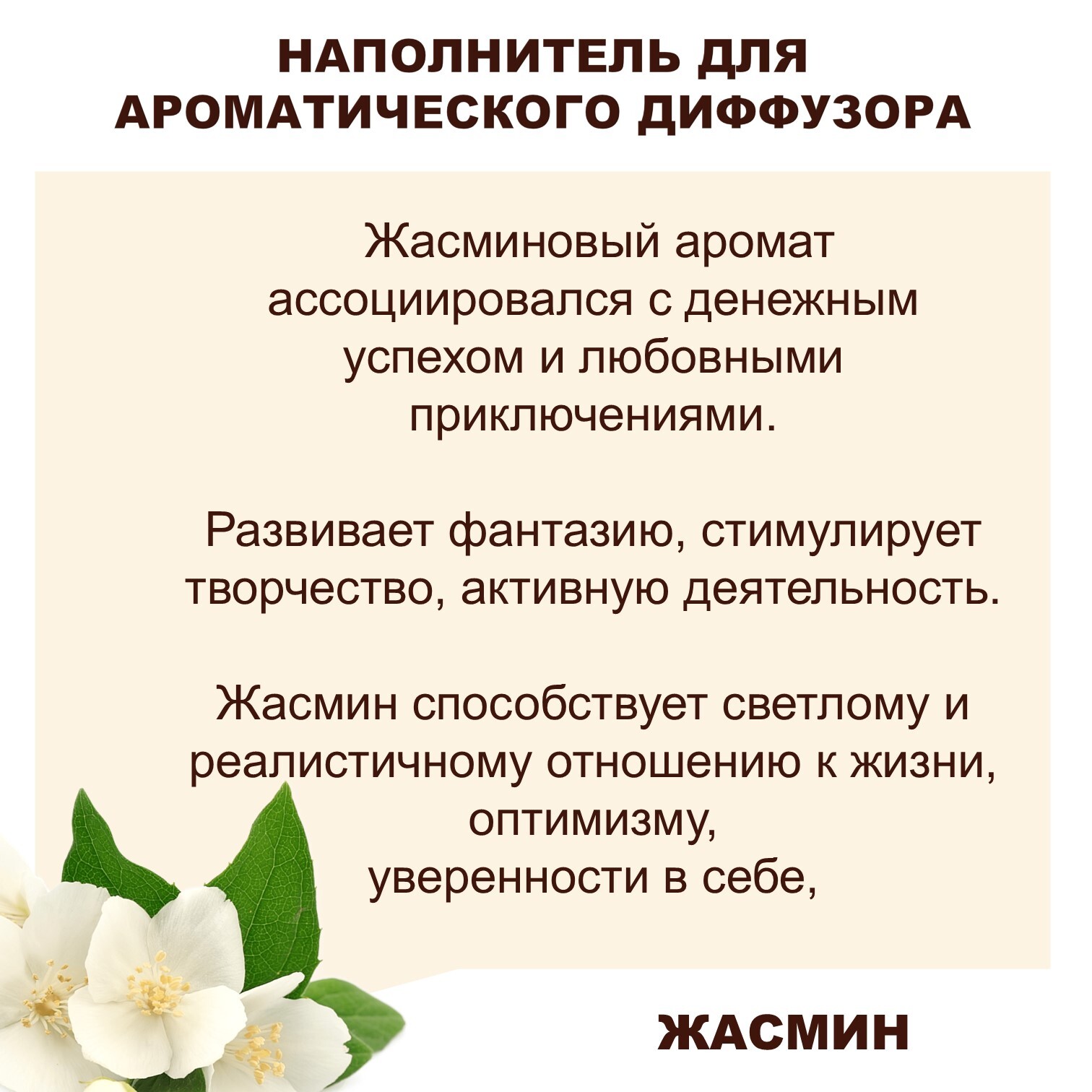 НАПОЛНИТЕЛЬ ДЛЯ
АРОМАТИЧЕСКОГО ДИФФУЗОРА

Жасминовый аромат ассоциировался с денежным успехом и любовными приключениями.

Развивает фантазию, стимулирует творчество, активную деятельность.

Жасмин способствует светлому и реалистичному отношению к жизни,
оптимизму,
уверенности в себе,

ЖАСМИН